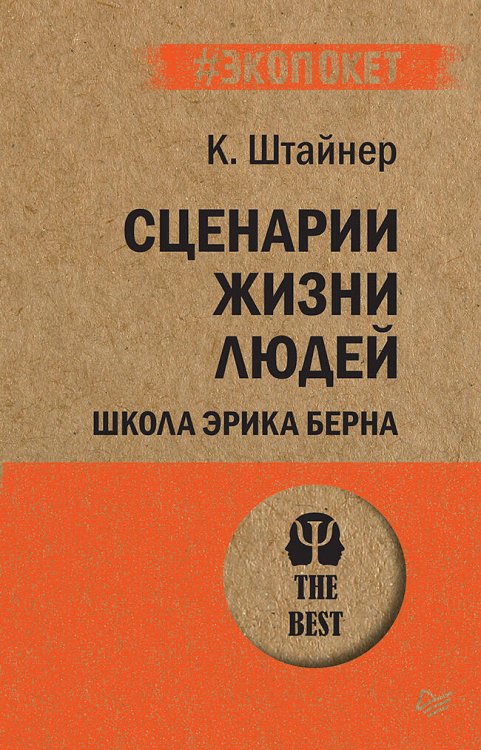 #ЭКОПОКЕТ

К. Штайнер

СЦЕНАРИИ ЖИЗНИ ЛЮДЕЙ

ШКОЛА ЭРИКА БЕРНА

THE BEST